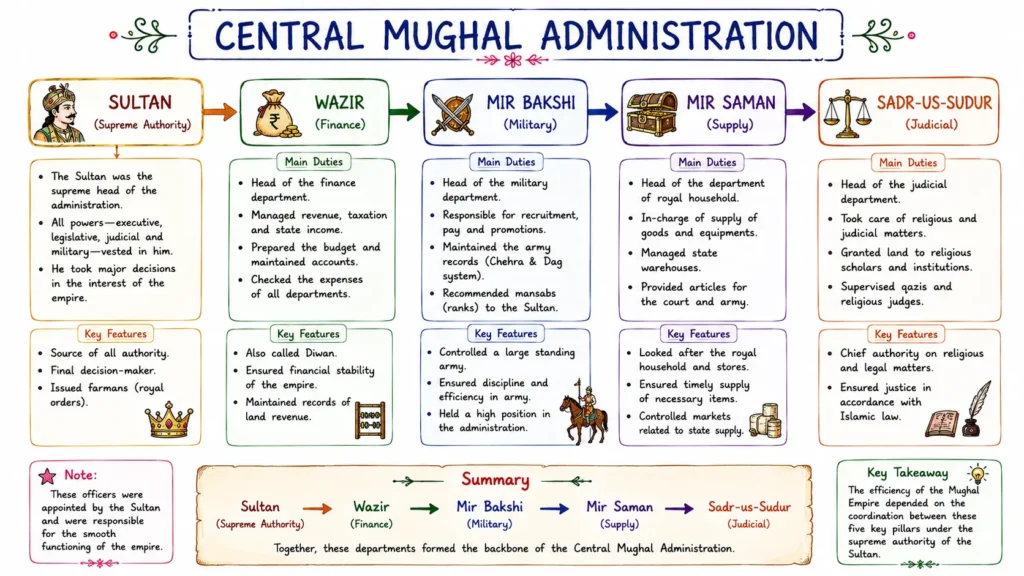 CENTRAL MUGHAL ADMINISTRATION

SULTAN
(Supreme Authority)

- The Sultan was the supreme head of the administration.
- All powers—executive, legislative, judicial and military—vested in him.
- He took major decisions in the interest of the empire.

Key Features
- Source of all authority.
- Final decision-maker.
- Issued farmans (royal orders).

WAZIR
(Finance)

Main Duties
- Head of the finance department.
- Managed revenue, taxation and state income.
- Prepared the budget and maintained accounts.
- Checked the expenses of all departments.

Key Features
- Also called Diwan.
- Ensured financial stability of the empire.
- Maintained records of land revenue.

MIR BAKSHI
(Military)

Main Duties
- Head of the military department.
- Responsible for recruitment, pay and promotions.
- Maintained the army records (Chehra & Dag system).
- Recommended mansabs (ranks) to the Sultan.

Key Features
- Controlled a large standing army.
- Ensured discipline and efficiency in army.
- Held a high position in the administration.

MIR SAMAN
(Supply)

Main Duties
- Head of the department of royal household.
- In-charge of supply of goods and equipments.
- Managed state warehouses.
- Provided articles for the court and army.

Key Features
- Looked after the royal household and stores.
- Ensured timely supply of necessary items.
- Controlled markets related to state supply.

SADR-US-SUDUR
(Judicial)

Main Duties
- Head of the judicial department.
- Took care of religious and judicial matters.
- Granted land to religious scholars and institutions.
- Supervised qazis and religious judges.

Key Features
- Chief authority on religious and legal matters.
- Ensured justice in accordance with Islamic law.

Note:
These officers were appointed by the Sultan and were responsible for the smooth functioning of the empire.

Summary
Sultan (Supreme Authority) → Wazir (Finance) → Mir Bakshi (Military) → Mir Saman (Supply) → Sadr-us-Sudur (Judicial)
Together, these departments formed the backbone of the Central Mughal Administration.

Key Takeaway
The efficiency of the Mughal Empire depended on the coordination between these five key pillars under the supreme authority of the Sultan.